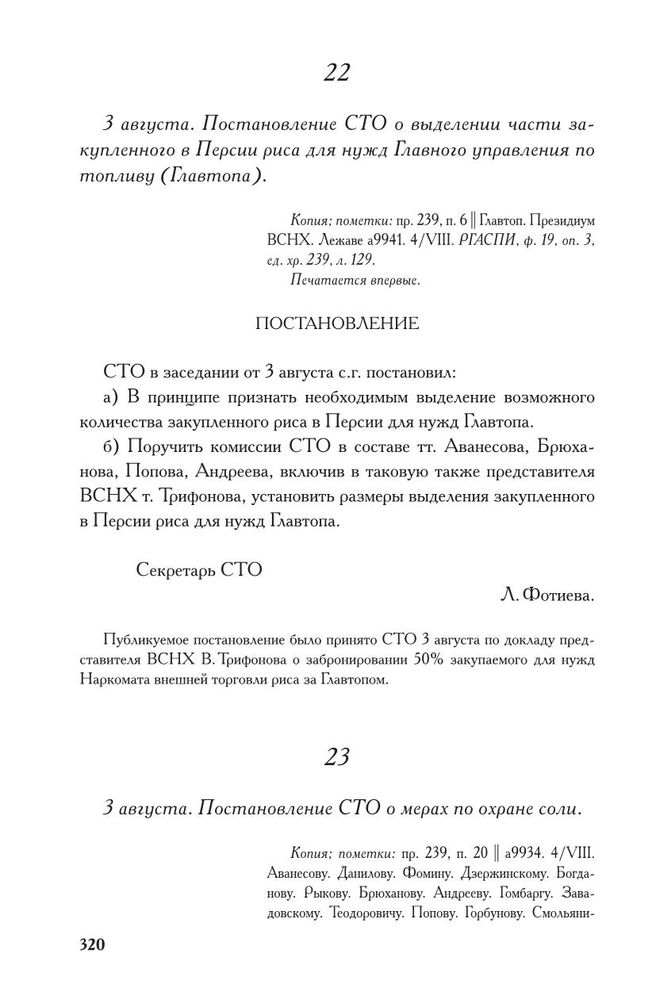 22

3 августа. Постановление СТО о выделении части закупленного в Персии риса для нужд Главного управления по топливу (Главтопа).

Копия: пометки: пр. 239, п. 6 || Главтоп. Президиум ВСНХ. Лежаве а9941. 4/VIII. РГАСПИ, ф. 19, оп. 3, ед. хр. 239, л. 129.
Печатается впервые.

ПОСТАНОВЛЕНИЕ

СТО в заседании от 3 августа с.г. постановил:
а) В принципе признать необходимым выделение возможного количества закупленного риса в Персии для нужд Главтопа.
б) Поручить комиссии СТО в составе тт. Аванесова, Брюханова, Попова, Андреева, включив в таковую также представителя ВСНХ т. Трифонова, установить размеры выделения закупленного в Персии риса для нужд Главтопа.

Секретарь СТО
Л. Фотиева.

Публикуемое постановление было принято СТО 3 августа по докладу представителя ВСНХ В. Трифонова о забронировании 50% закупаемого для нужд Наркомата внешней торговли риса за Главтопом.

23

3 августа. Постановление СТО о мерах по охране соли.

Копия: пометки: пр. 239, п. 20 || а9934. 4/VIII. Аванесову. Данилову. Фомину. Дзержинскому. Богданову. Рыкову. Брюханову. Андрееву. Гомбаргу. Завадовскому. Теодоровичу. Попову. Горбунову. Смольяни-

320